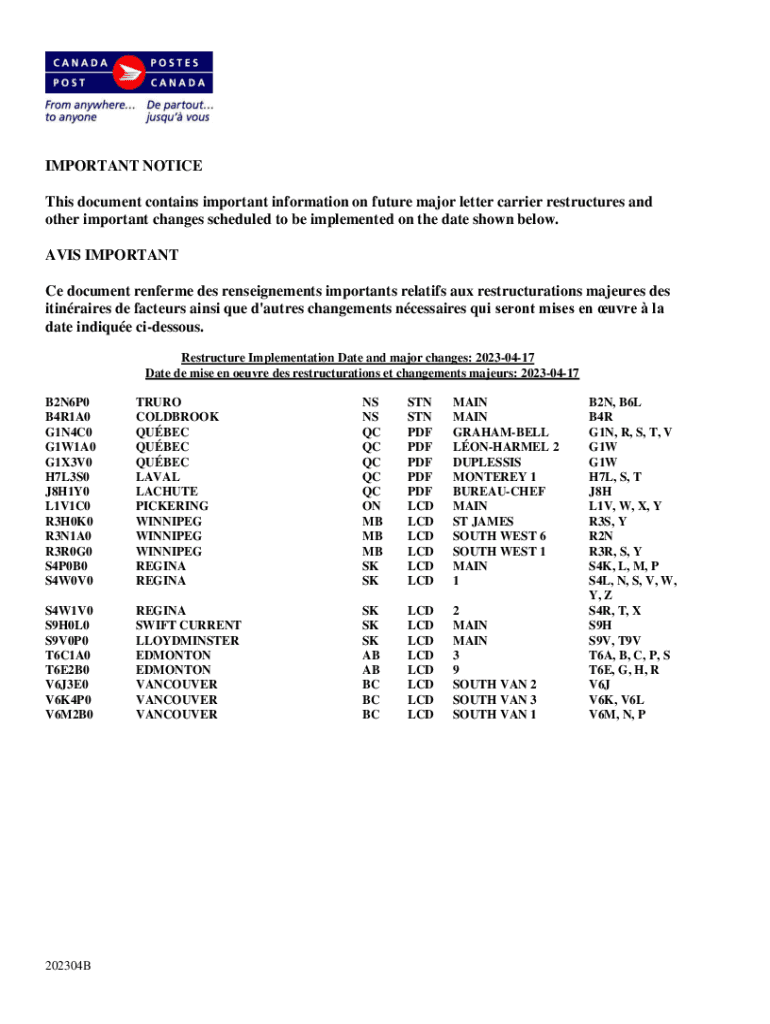 CANADA POST
POSTES CANADA
From anywhere... to anyone
De partout... jusqu'à vous

IMPORTANT NOTICE

This document contains important information on future major letter carrier restructures and other important changes scheduled to be implemented on the date shown below.

AVIS IMPORTANT

Ce document renferme des renseignements importants relatifs aux restructurations majeures des itinéraires de facteurs ainsi que d'autres changements nécessaires qui seront mises en œuvre à la date indiquée ci-dessous.

Restructure Implementation Date and major changes: 2023-04-17
Date de mise en oeuvre des restructurations et changements majeurs: 2023-04-17

| | | | | | |
|---|---|---|---|---|---|
| B2N6P0 | TRURO | NS | STN | MAIN | B2N, B6L |
| B4R1A0 | COLDBROOK | NS | STN | MAIN | B4R |
| G1N4C0 | QUÉBEC | QC | PDF | GRAHAM-BELL | G1N, R, S, T, V |
| G1W1A0 | QUÉBEC | QC | PDF | LÉON-HARMEL 2 | G1W |
| G1X3V0 | QUÉBEC | QC | PDF | DUPLESSIS | G1W |
| H7L3S0 | LAVAL | QC | PDF | MONTEREY 1 | H7L, S, T |
| J8H1Y0 | LACHUTE | QC | PDF | BUREAU-CHEF | J8H |
| L1V1C0 | PICKERING | ON | LCD | MAIN | L1V, W, X, Y |
| R3H0K0 | WINNIPEG | MB | LCD | ST JAMES | R3S, Y |
| R3N1A0 | WINNIPEG | MB | LCD | SOUTH WEST 6 | R2N |
| R3R0G0 | WINNIPEG | MB | LCD | SOUTH WEST 1 | R3R, S, Y |
| S4P0B0 | REGINA | SK | LCD | MAIN | S4K, L, M, P |
| S4W0V0 | REGINA | SK | LCD | 1 | S4L, N, S, V, W, Y, Z |
| S4W1V0 | REGINA | SK | LCD | 2 | S4R, T, X |
| S9H0L0 | SWIFT CURRENT | SK | LCD | MAIN | S9H |
| S9V0P0 | LLOYDMINSTER | SK | LCD | MAIN | S9V, T9V |
| T6C1A0 | EDMONTON | AB | LCD | 3 | T6A, B, C, P, S |
| T6E2B0 | EDMONTON | AB | LCD | 9 | T6E, G, H, R |
| V6J3E0 | VANCOUVER | BC | LCD | SOUTH VAN 2 | V6J |
| V6K4P0 | VANCOUVER | BC | LCD | SOUTH VAN 3 | V6K, V6L |
| V6M2B0 | VANCOUVER | BC | LCD | SOUTH VAN 1 | V6M, N, P |

202304B